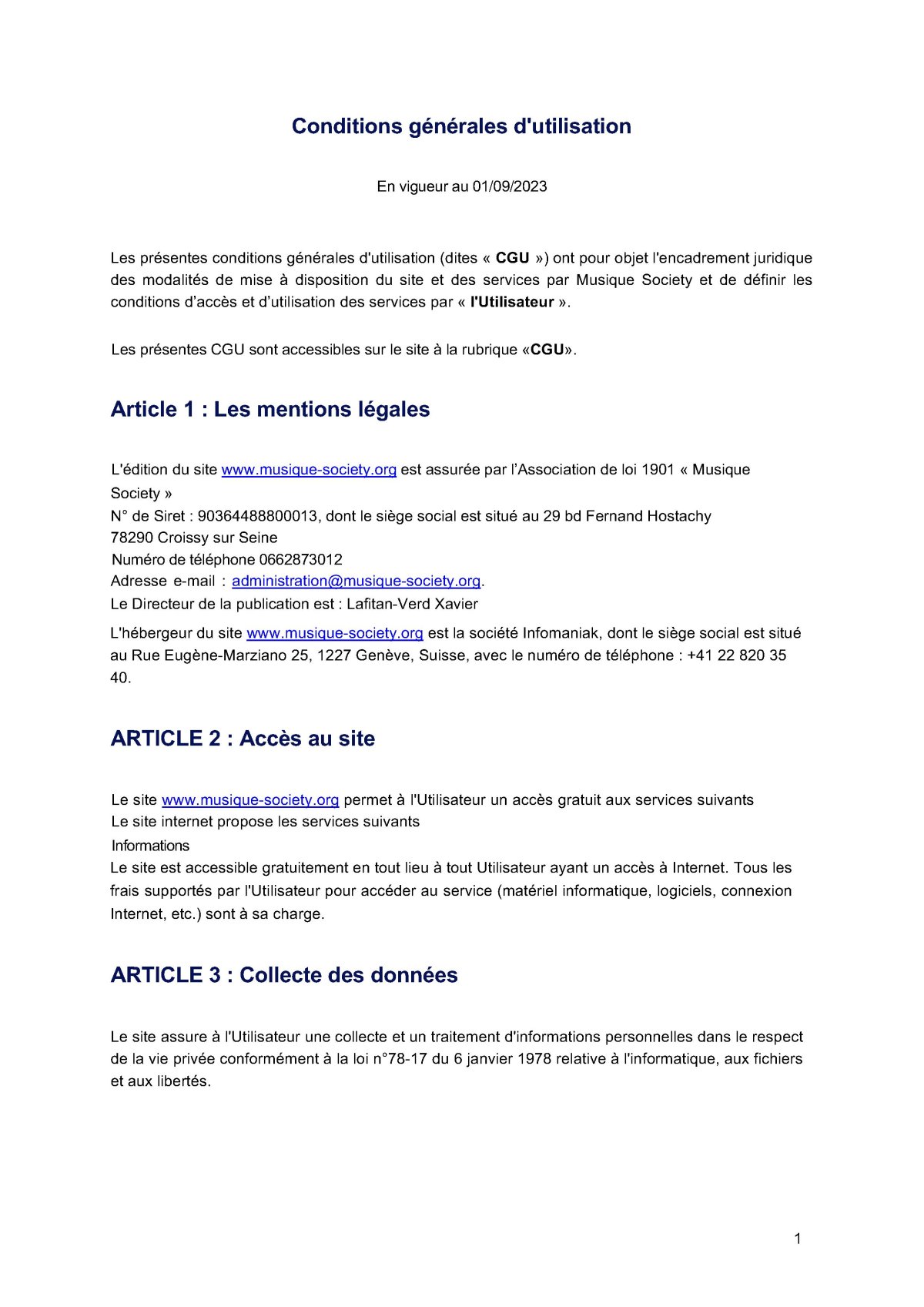 Conditions générales d'utilisation

En vigueur au 01/09/2023

Les présentes conditions générales d'utilisation (dites « CGU ») ont pour objet l'encadrement juridique des modalités de mise à disposition du site et des services par Musique Society et de définir les conditions d'accès et d'utilisation des services par « l'Utilisateur ».

Les présentes CGU sont accessibles sur le site à la rubrique «CGU».

Article 1 : Les mentions légales

L'édition du site www.musique-society.org est assurée par l'Association de loi 1901 « Musique Society »
N° de Siret : 90364488800013, dont le siège social est situé au 29 bd Fernand Hostachy
78290 Croissy sur Seine
Numéro de téléphone 0662873012
Adresse e-mail : administration@musique-society.org.
Le Directeur de la publication est : Lafitan-Verd Xavier

L'hébergeur du site www.musique-society.org est la société Infomaniak, dont le siège social est situé au Rue Eugène-Marziano 25, 1227 Genève, Suisse, avec le numéro de téléphone : +41 22 820 35 40.

ARTICLE 2 : Accès au site

Le site www.musique-society.org permet à l'Utilisateur un accès gratuit aux services suivants
Le site internet propose les services suivants
Informations
Le site est accessible gratuitement en tout lieu à tout Utilisateur ayant un accès à Internet. Tous les frais supportés par l'Utilisateur pour accéder au service (matériel informatique, logiciels, connexion Internet, etc.) sont à sa charge.

ARTICLE 3 : Collecte des données

Le site assure à l'Utilisateur une collecte et un traitement d'informations personnelles dans le respect de la vie privée conformément à la loi n°78-17 du 6 janvier 1978 relative à l'informatique, aux fichiers et aux libertés.

1